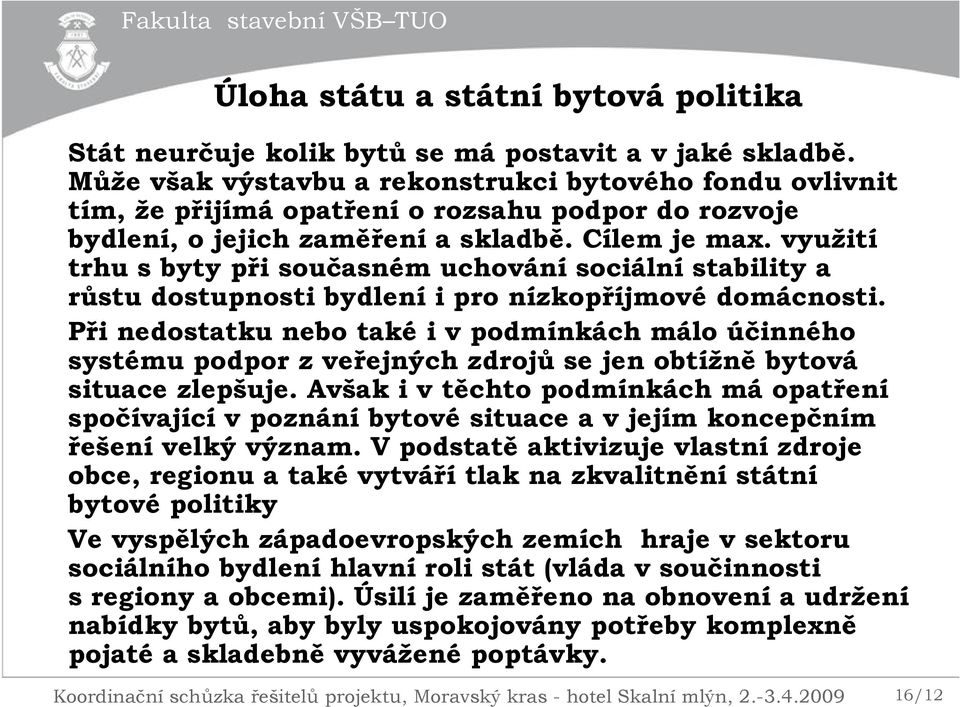 Fakulta stavební VŠB–TUO

Úloha státu a státní bytová politika

Stát neurčuje kolik bytů se má postavit a v jaké skladbě. Může však výstavbu a rekonstrukci bytového fondu ovlivnit tím, že přijímá opatření o rozsahu podpor do rozvoje bydlení, o jejich zaměření a skladbě. Cílem je max. využití trhu s byty při současném uchování sociální stability a růstu dostupnosti bydlení i pro nízkopříjmové domácnosti.

Při nedostatku nebo také i v podmínkách málo účinného systému podpor z veřejných zdrojů se jen obtížně bytová situace zlepšuje. Avšak i v těchto podmínkách má opatření spočívající v poznání bytové situace a v jejím koncepčním řešení velký význam. V podstatě aktivizuje vlastní zdroje obce, regionu a také vytváří tlak na zkvalitnění státní bytové politiky

Ve vyspělých západoevropských zemích hraje v sektoru sociálního bydlení hlavní roli stát (vláda v součinnosti s regiony a obcemi). Úsilí je zaměřeno na obnovení a udržení nabídky bytů, aby byly uspokojovány potřeby komplexně pojaté a skladebně vyvážené poptávky.

Koordinační schůzka řešitelů projektu, Moravský kras - hotel Skalní mlýn, 2.-3.4.2009 16/12